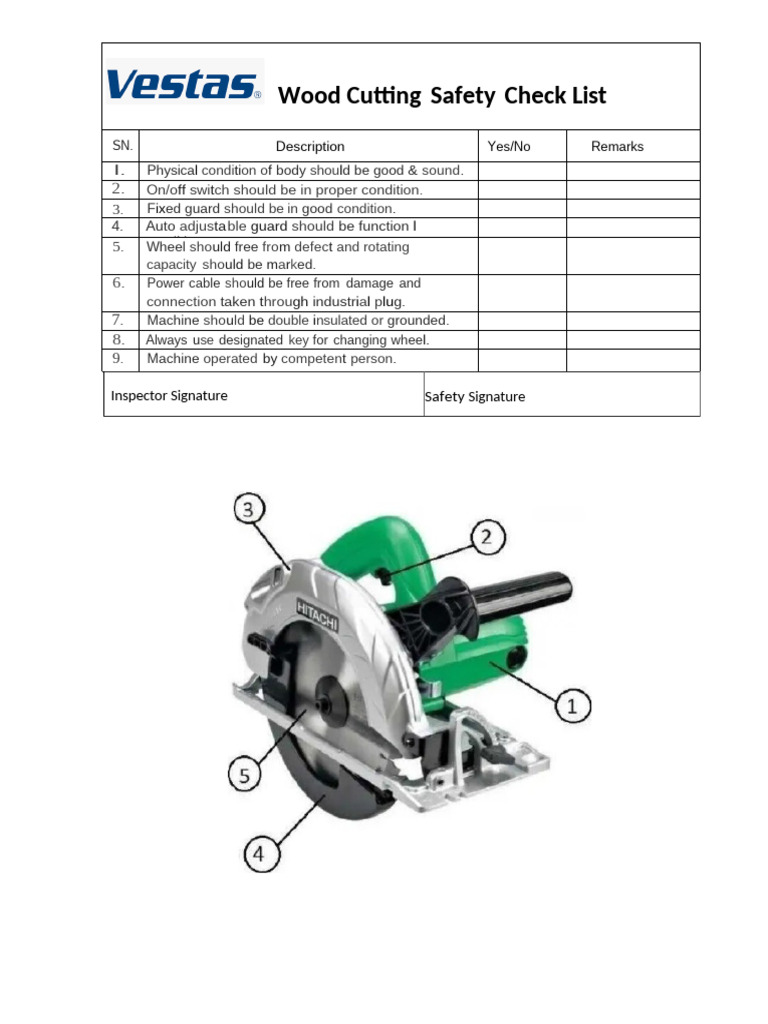 Vestas® Wood Cutting Safety Check List

| SN. | Description | Yes/No | Remarks |
|---|---|---|---|
| I. | Physical condition of body should be good & sound. | | |
| 2. | On/off switch should be in proper condition. | | |
| 3. | Fixed guard should be in good condition. | | |
| 4. | Auto adjustable guard should be function l | | |
| 5. | Wheel should free from defect and rotating capacity should be marked. | | |
| 6. | Power cable should be free from damage and connection taken through industrial plug. | | |
| 7. | Machine should be double insulated or grounded. | | |
| 8. | Always use designated key for changing wheel. | | |
| 9. | Machine operated by competent person. | | |

Inspector Signature

Safety Signature

3
2
HITACHI
1
5
4